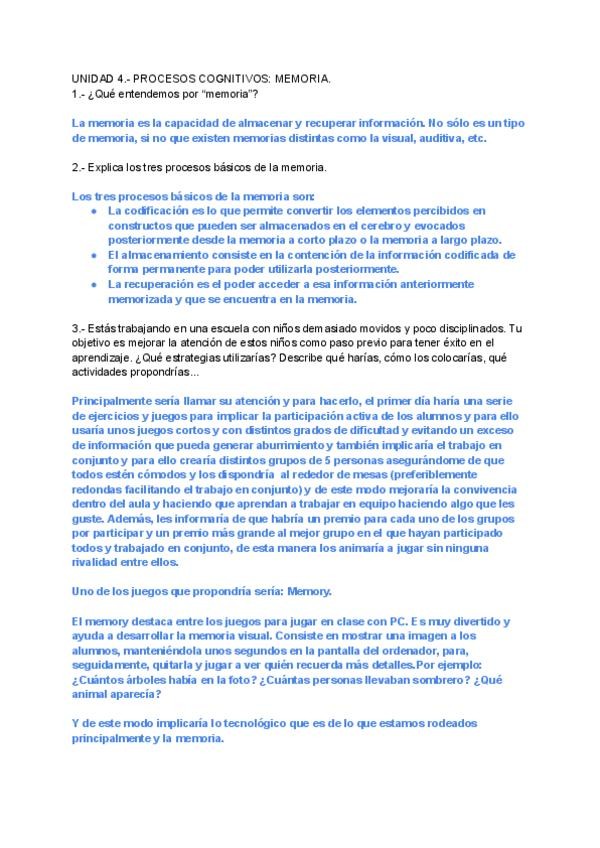 UNIDAD 4.- PROCESOS COGNITIVOS: MEMORIA.
1.- ¿Qué entendemos por "memoria"?

La memoria es la capacidad de almacenar y recuperar información. No sólo es un tipo de memoria, si no que existen memorias distintas como la visual, auditiva, etc.

2.- Explica los tres procesos básicos de la memoria.

Los tres procesos básicos de la memoria son:
- La codificación es lo que permite convertir los elementos percibidos en constructos que pueden ser almacenados en el cerebro y evocados posteriormente desde la memoria a corto plazo o la memoria a largo plazo.
- El almacenamiento consiste en la contención de la información codificada de forma permanente para poder utilizarla posteriormente.
- La recuperación es el poder acceder a esa información anteriormente memorizada y que se encuentra en la memoria.

3.- Estás trabajando en una escuela con niños demasiado movidos y poco disciplinados. Tu objetivo es mejorar la atención de estos niños como paso previo para tener éxito en el aprendizaje. ¿Qué estrategias utilizarías? Describe qué harías, cómo los colocarías, qué actividades propondrías...

Principalmente sería llamar su atención y para hacerlo, el primer día haría una serie de ejercicios y juegos para implicar la participación activa de los alumnos y para ello usaría unos juegos cortos y con distintos grados de dificultad y evitando un exceso de información que pueda generar aburrimiento y también implicaría el trabajo en conjunto y para ello crearía distintos grupos de 5 personas asegurándome de que todos estén cómodos y los dispondría al rededor de mesas (preferiblemente redondas facilitando el trabajo en conjunto) y de este modo mejoraría la convivencia dentro del aula y haciendo que aprendan a trabajar en equipo haciendo algo que les guste. Además, les informaría de que habría un premio para cada uno de los grupos por participar y un premio más grande al mejor grupo en el que hayan participado todos y trabajado en conjunto, de esta manera los animaría a jugar sin ninguna rivalidad entre ellos.

Uno de los juegos que propondría sería: Memory.

El memory destaca entre los juegos para jugar en clase con PC. Es muy divertido y ayuda a desarrollar la memoria visual. Consiste en mostrar una imagen a los alumnos, manteniéndola unos segundos en la pantalla del ordenador, para, seguidamente, quitarla y jugar a ver quién recuerda más detalles.Por ejemplo: ¿Cuántos árboles había en la foto? ¿Cuántas personas llevaban sombrero? ¿Qué animal aparecía?

Y de este modo implicaría lo tecnológico que es de lo que estamos rodeados principalmente y la memoria.